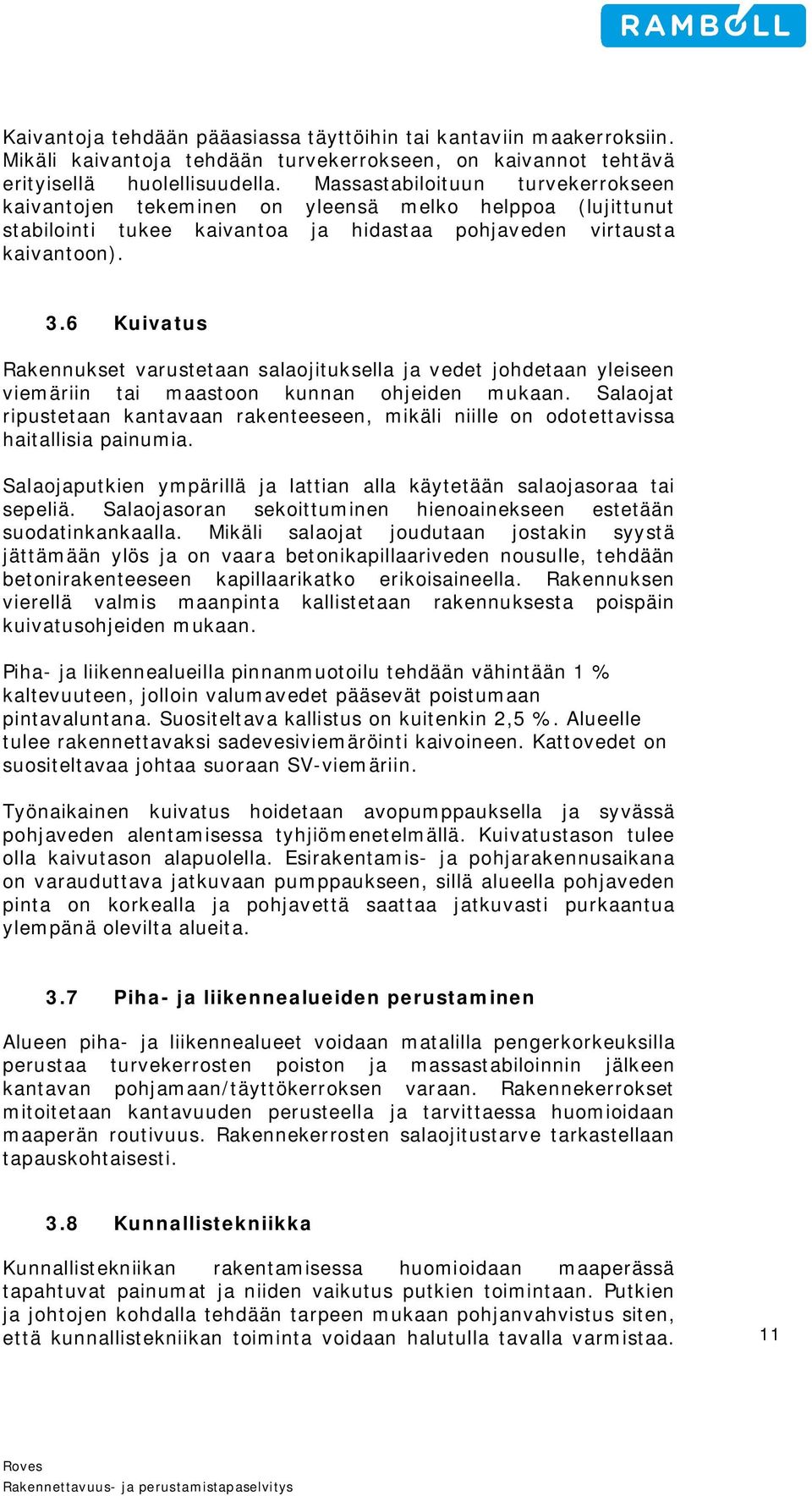 RAMBOLL

Kaivantoja tehdään pääasiassa täyttöihin tai kantaviin maakerroksiin. Mikäli kaivantoja tehdään turvekerrokseen, on kaivannot tehtävä erityisellä huolellisuudella. Massastabiloituun turvekerrokseen kaivantojen tekeminen on yleensä melko helppoa (lujittunut stabilointi tukee kaivantoa ja hidastaa pohjaveden virtausta kaivantoon).

3.6 Kuivatus

Rakennukset varustetaan salaojituksella ja vedet johdetaan yleiseen viemäriin tai maastoon kunnan ohjeiden mukaan. Salaojat ripustetaan kantavaan rakenteeseen, mikäli niille on odotettavissa haitallisia painumia.

Salaojaputkien ympärillä ja lattian alla käytetään salaojasoraa tai sepeliä. Salaojasoran sekoittuminen hienoainekseen estetään suodatinkankaalla. Mikäli salaojat joudutaan jostakin syystä jättämään ylös ja on vaara betonikapillaariveden nousulle, tehdään betonirakenteeseen kapillaarikatko erikoisaineella. Rakennuksen vierellä valmis maanpinta kallistetaan rakennuksesta poispäin kuivatusohjeiden mukaan.

Piha- ja liikennealueilla pinnanmuotoilu tehdään vähintään 1 % kaltevuuteen, jolloin valumavedet pääsevät poistumaan pintavaluntana. Suositeltava kallistus on kuitenkin 2,5 %. Alueelle tulee rakennettavaksi sadevesiviemäröinti kaivoineen. Kattovedet on suositeltavaa johtaa suoraan SV-viemäriin.

Työnaikainen kuivatus hoidetaan avopumppauksella ja syvässä pohjaveden alentamisessa tyhjiömenetelmällä. Kuivatustason tulee olla kaivutason alapuolella. Esirakentamis- ja pohjarakennusaikana on varauduttava jatkuvaan pumppaukseen, sillä alueella pohjaveden pinta on korkealla ja pohjavettä saattaa jatkuvasti purkaantua ylempänä olevilta alueita.

3.7 Piha- ja liikennealueiden perustaminen

Alueen piha- ja liikennealueet voidaan matalilla pengerkorkeuksilla perustaa turvekerrosten poiston ja massastabiloinnin jälkeen kantavan pohjamaan/täyttökerroksen varaan. Rakennekerrokset mitoitetaan kantavuuden perusteella ja tarvittaessa huomioidaan maaperän routivuus. Rakennekerrosten salaojitustarve tarkastellaan tapauskohtaisesti.

3.8 Kunnallistekniikka

Kunnallistekniikan rakentamisessa huomioidaan maaperässä tapahtuvat painumat ja niiden vaikutus putkien toimintaan. Putkien ja johtojen kohdalla tehdään tarpeen mukaan pohjanvahvistus siten, että kunnallistekniikan toiminta voidaan halutulla tavalla varmistaa.

11

Roves
Rakennettavuus- ja perustamistapaselvitys